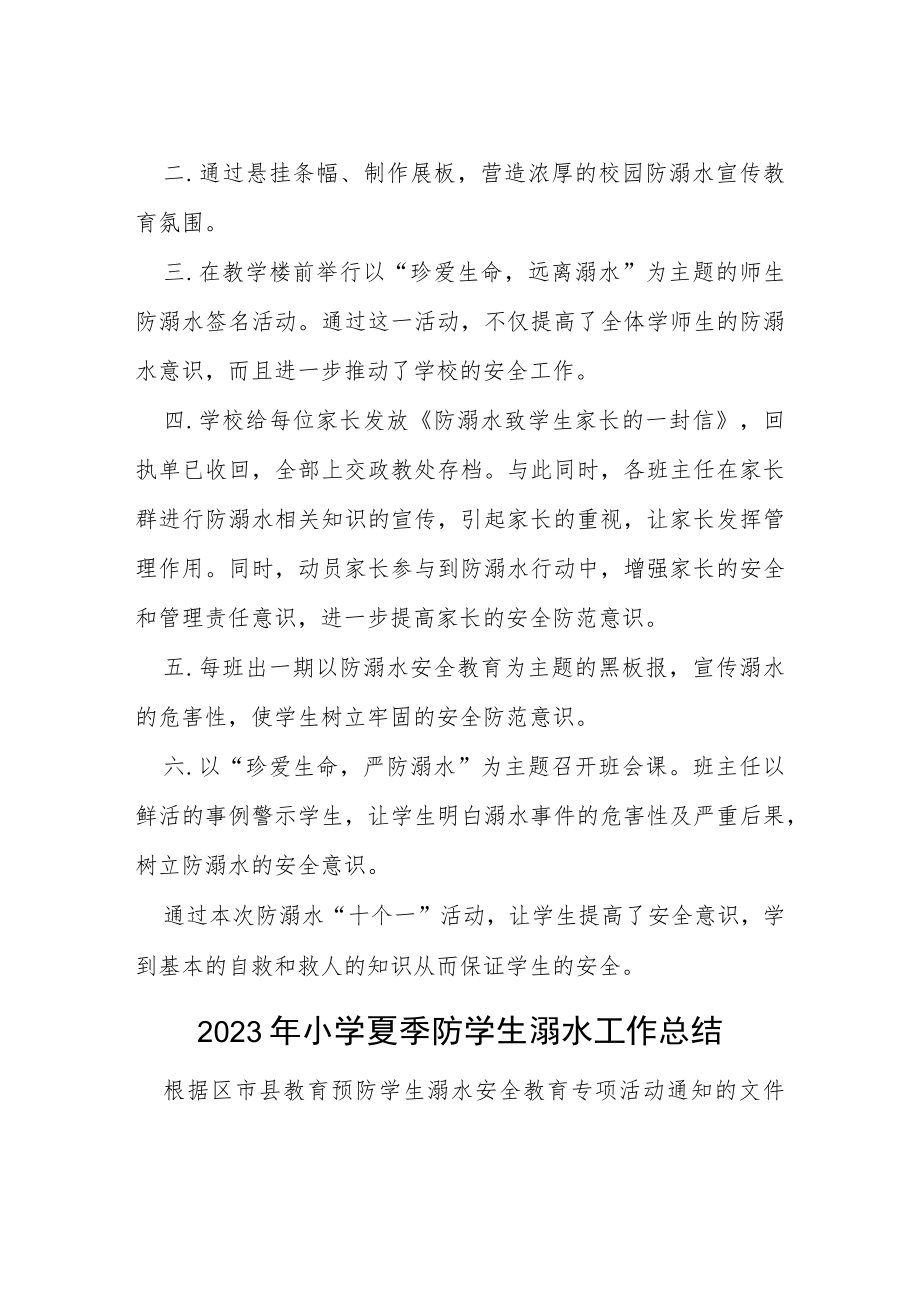 二.通过悬挂条幅、制作展板，营造浓厚的校园防溺水宣传教育氛围。

三.在教学楼前举行以“珍爱生命，远离溺水”为主题的师生防溺水签名活动。通过这一活动，不仅提高了全体学师生的防溺水意识，而且进一步推动了学校的安全工作。

四.学校给每位家长发放《防溺水致学生家长的一封信》，回执单已收回，全部上交政教处存档。与此同时，各班主任在家长群进行防溺水相关知识的宣传，引起家长的重视，让家长发挥管理作用。同时，动员家长参与到防溺水行动中，增强家长的安全和管理责任意识，进一步提高家长的安全防范意识。

五.每班出一期以防溺水安全教育为主题的黑板报，宣传溺水的危害性，使学生树立牢固的安全防范意识。

六.以“珍爱生命，严防溺水”为主题召开班会课。班主任以鲜活的事例警示学生，让学生明白溺水事件的危害性及严重后果，树立防溺水的安全意识。

通过本次防溺水“十个一”活动，让学生提高了安全意识，学到基本的自救和救人的知识从而保证学生的安全。

2023年小学夏季防学生溺水工作总结

根据区市县教育预防学生溺水安全教育专项活动通知的文件